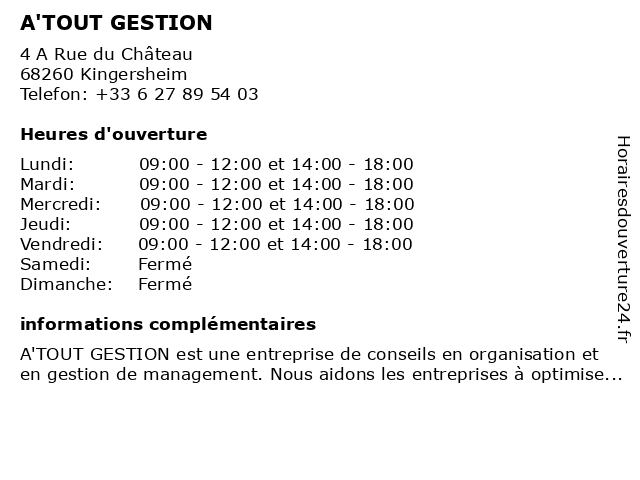 A'TOUT GESTION

4 A Rue du Château
68260 Kingersheim
Telefon: +33 6 27 89 54 03

Heures d'ouverture

| | |
|---|---|
| Lundi: | 09:00 - 12:00 et 14:00 - 18:00 |
| Mardi: | 09:00 - 12:00 et 14:00 - 18:00 |
| Mercredi: | 09:00 - 12:00 et 14:00 - 18:00 |
| Jeudi: | 09:00 - 12:00 et 14:00 - 18:00 |
| Vendredi: | 09:00 - 12:00 et 14:00 - 18:00 |
| Samedi: | Fermé |
| Dimanche: | Fermé |

informations complémentaires

A'TOUT GESTION est une entreprise de conseils en organisation et en gestion de management. Nous aidons les entreprises à optimise...

Horairesdouverture24.fr